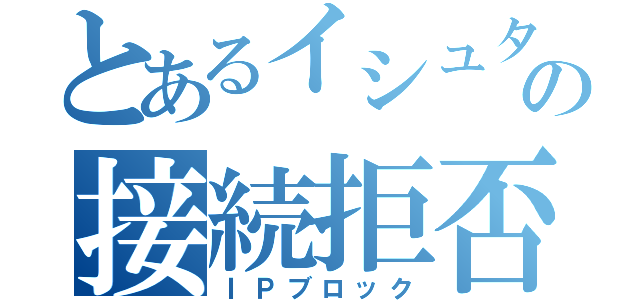 とあるイシュタの
接続拒否
ＩＰブロック